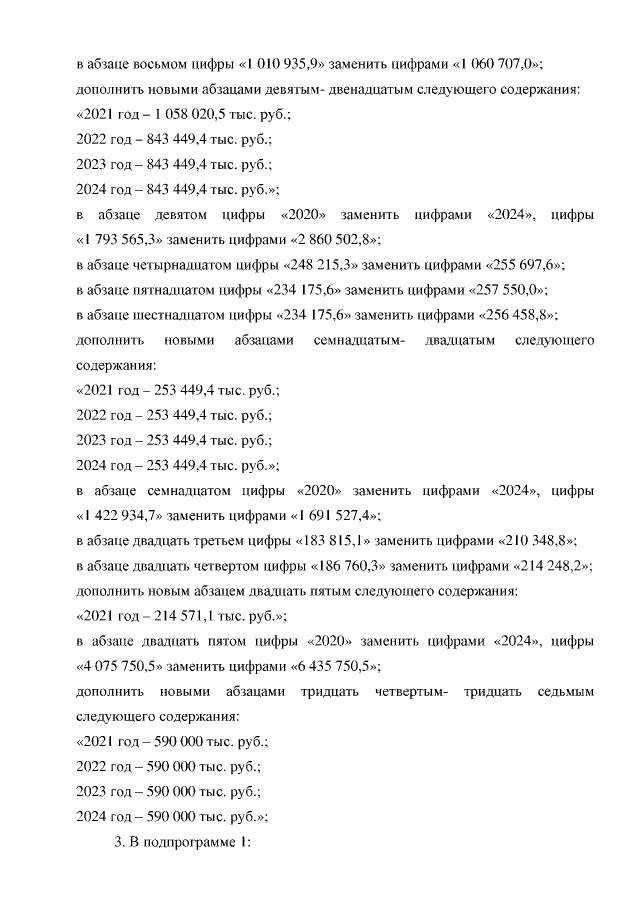 в абзаце восьмом цифры «1 010 935,9» заменить цифрами «1 060 707,0»;
дополнить новыми абзацами девятым- двенадцатым следующего содержания:
«2021 год – 1 058 020,5 тыс. руб.;
2022 год – 843 449,4 тыс. руб.;
2023 год – 843 449,4 тыс. руб.;
2024 год – 843 449,4 тыс. руб.»;
в абзаце девятом цифры «2020» заменить цифрами «2024», цифры «1 793 565,3» заменить цифрами «2 860 502,8»;
в абзаце четырнадцатом цифры «248 215,3» заменить цифрами «255 697,6»;
в абзаце пятнадцатом цифры «234 175,6» заменить цифрами «257 550,0»;
в абзаце шестнадцатом цифры «234 175,6» заменить цифрами «256 458,8»;
дополнить новыми абзацами семнадцатым- двадцатым следующего содержания:
«2021 год – 253 449,4 тыс. руб.;
2022 год – 253 449,4 тыс. руб.;
2023 год – 253 449,4 тыс. руб.;
2024 год – 253 449,4 тыс. руб.»;
в абзаце семнадцатом цифры «2020» заменить цифрами «2024», цифры «1 422 934,7» заменить цифрами «1 691 527,4»;
в абзаце двадцать третьем цифры «183 815,1» заменить цифрами «210 348,8»;
в абзаце двадцать четвертом цифры «186 760,3» заменить цифрами «214 248,2»;
дополнить новым абзацем двадцать пятым следующего содержания:
«2021 год – 214 571,1 тыс. руб.»;
в абзаце двадцать пятом цифры «2020» заменить цифрами «2024», цифры «4 075 750,5» заменить цифрами «6 435 750,5»;
дополнить новыми абзацами тридцать четвертым- тридцать седьмым следующего содержания:
«2021 год – 590 000 тыс. руб.;
2022 год – 590 000 тыс. руб.;
2023 год – 590 000 тыс. руб.;
2024 год – 590 000 тыс. руб.»;
3. В подпрограмме 1: